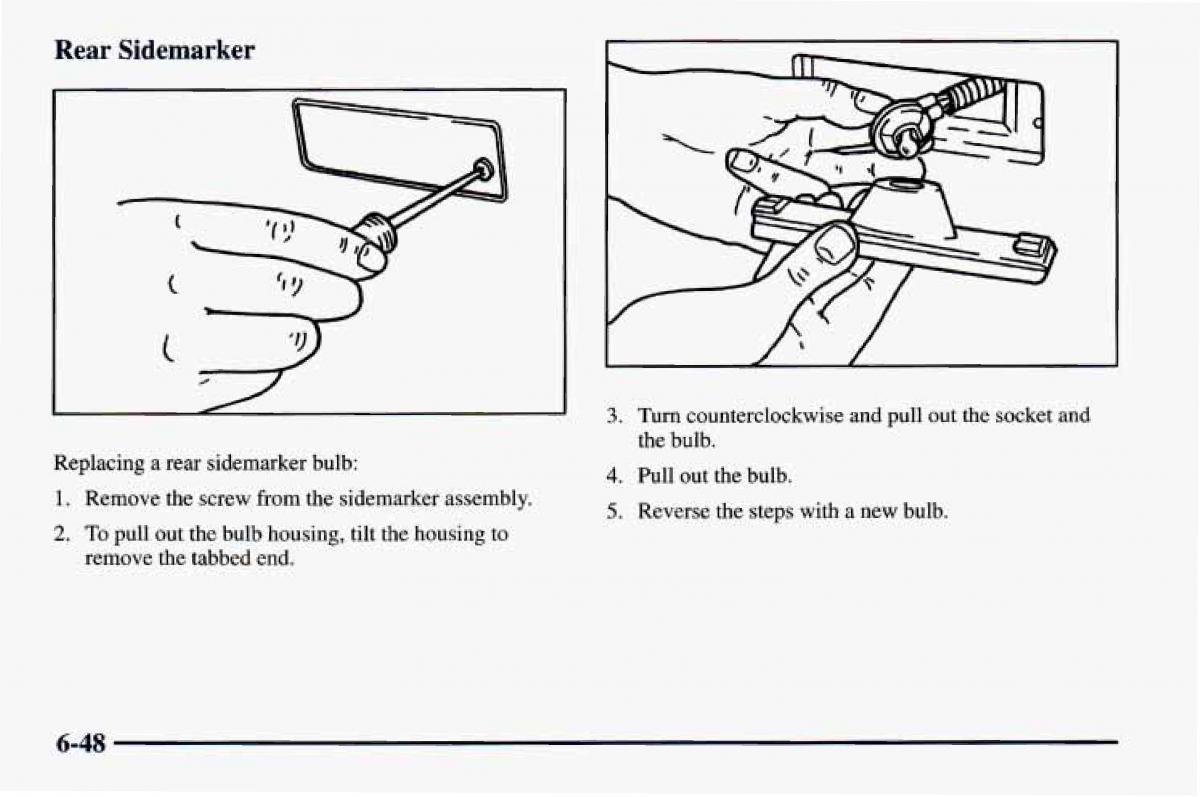 Rear Sidemarker

Replacing a rear sidemarker bulb:

1. Remove the screw from the sidemarker assembly.

2. To pull out the bulb housing, tilt the housing to remove the tabbed end.

3. Turn counterclockwise and pull out the socket and the bulb.

4. Pull out the bulb.

5. Reverse the steps with a new bulb.

6-48